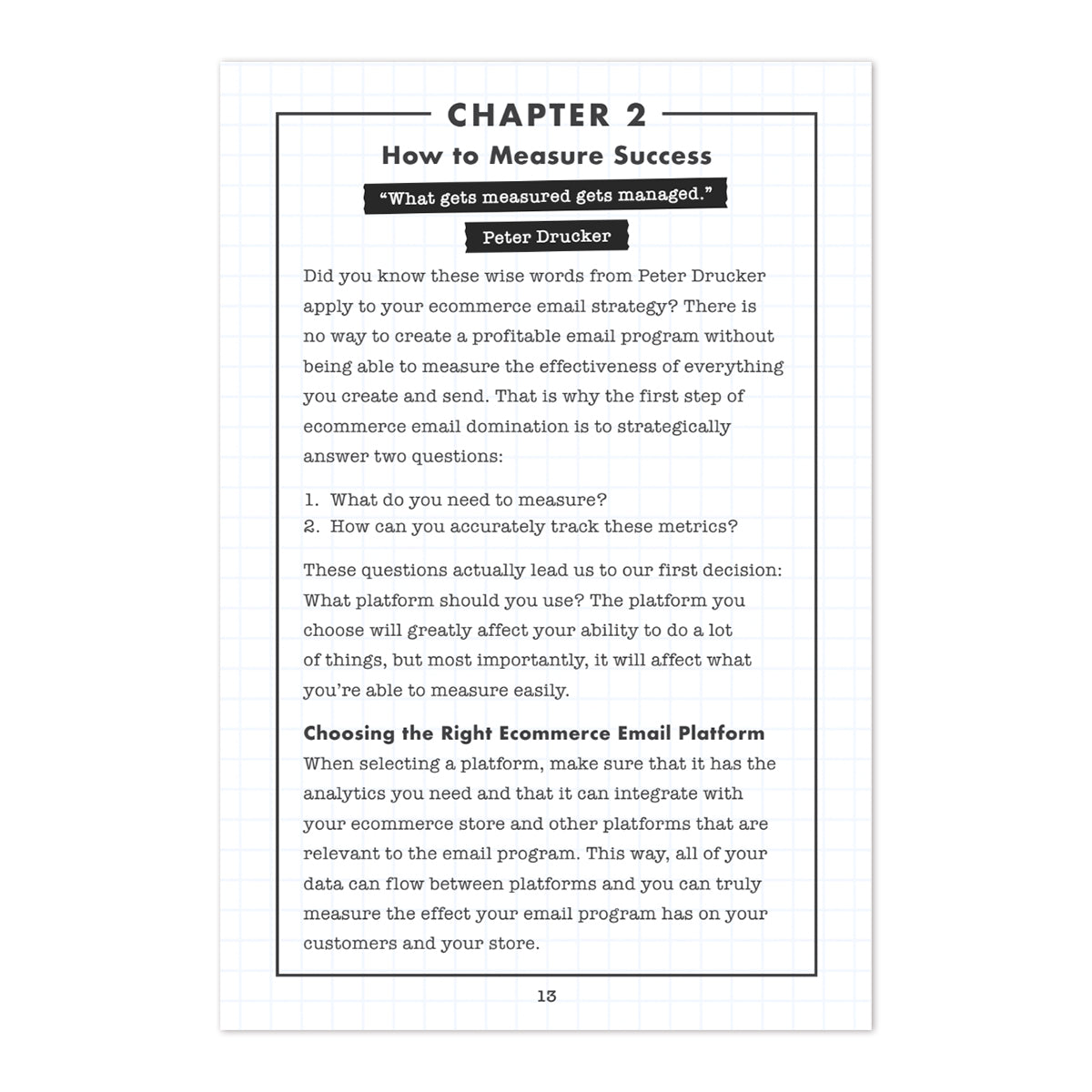 CHAPTER 2

How to Measure Success

"What gets measured gets managed."

Peter Drucker

Did you know these wise words from Peter Drucker apply to your ecommerce email strategy? There is no way to create a profitable email program without being able to measure the effectiveness of everything you create and send. That is why the first step of ecommerce email domination is to strategically answer two questions:

1. What do you need to measure?
2. How can you accurately track these metrics?

These questions actually lead us to our first decision: What platform should you use? The platform you choose will greatly affect your ability to do a lot of things, but most importantly, it will affect what you're able to measure easily.

Choosing the Right Ecommerce Email Platform

When selecting a platform, make sure that it has the analytics you need and that it can integrate with your ecommerce store and other platforms that are relevant to the email program. This way, all of your data can flow between platforms and you can truly measure the effect your email program has on your customers and your store.

13